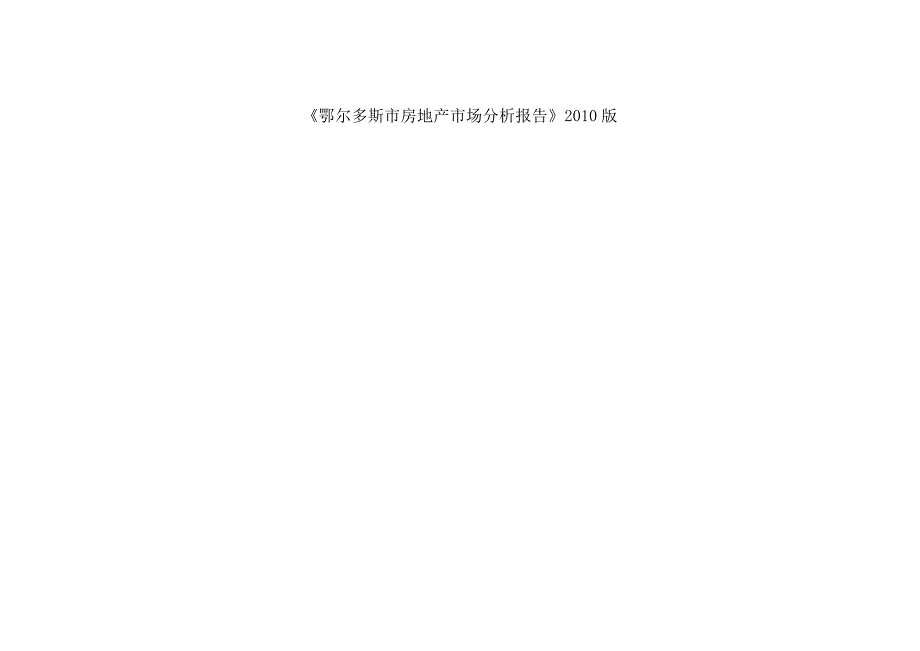 《鄂尔多斯市房地产市场分析报告》2010 版